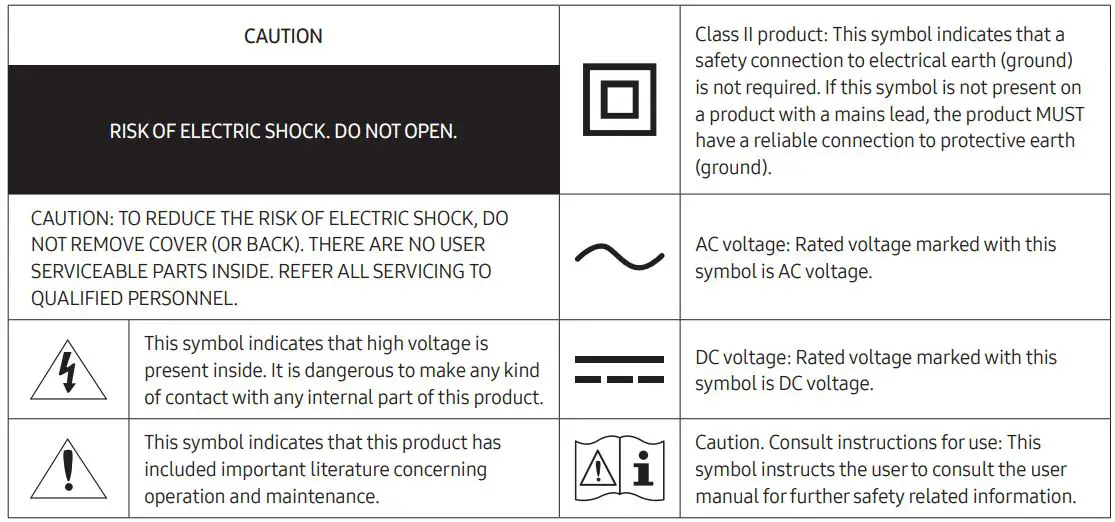 CAUTION

RISK OF ELECTRIC SHOCK. DO NOT OPEN.

CAUTION: TO REDUCE THE RISK OF ELECTRIC SHOCK, DO NOT REMOVE COVER (OR BACK). THERE ARE NO USER SERVICEABLE PARTS INSIDE. REFER ALL SERVICING TO QUALIFIED PERSONNEL.

This symbol indicates that high voltage is present inside. It is dangerous to make any kind of contact with any internal part of this product.

This symbol indicates that this product has included important literature concerning operation and maintenance.

Class II product: This symbol indicates that a safety connection to electrical earth (ground) is not required. If this symbol is not present on a product with a mains lead, the product MUST have a reliable connection to protective earth (ground).

AC voltage: Rated voltage marked with this symbol is AC voltage.

DC voltage: Rated voltage marked with this symbol is DC voltage.

Caution. Consult instructions for use: This symbol instructs the user to consult the user manual for further safety related information.